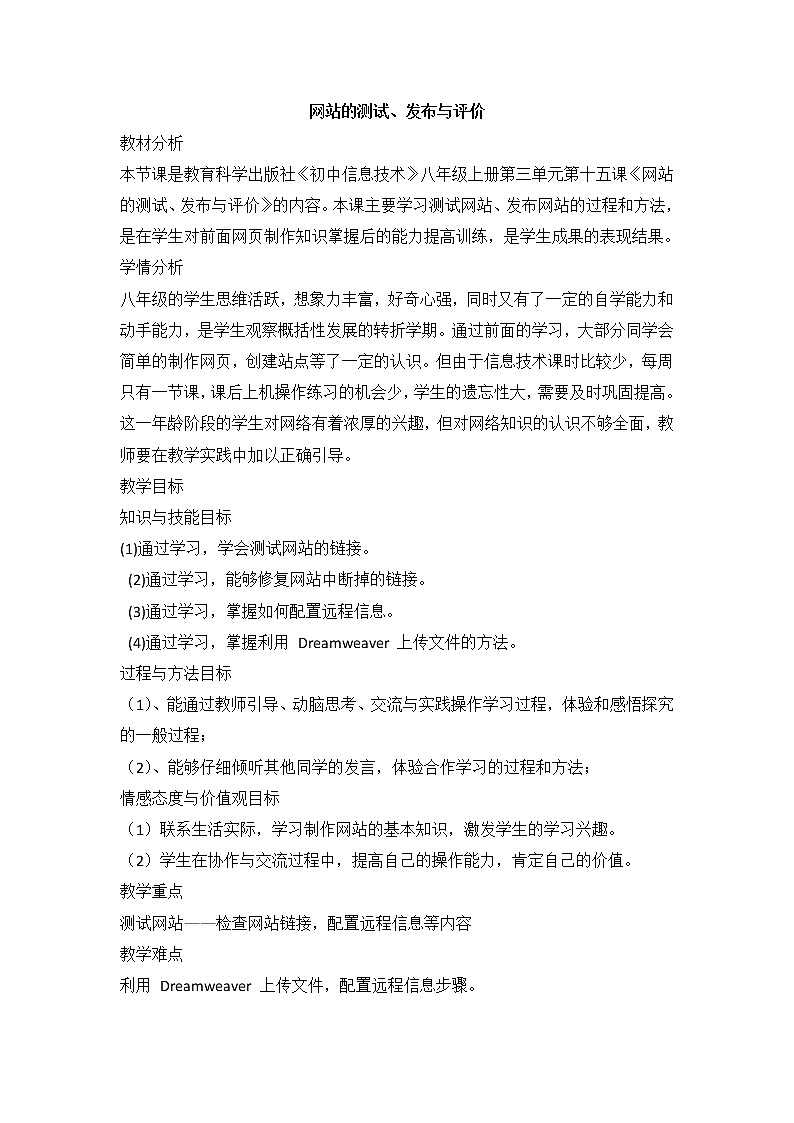 网站的测试、发布与评价

教材分析

本节课是教育科学出版社《初中信息技术》八年级上册第三单元第十五课《网站的测试、发布与评价》的内容。本课主要学习测试网站、发布网站的过程和方法，是在学生对前面网页制作知识掌握后的能力提高训练，是学生成果的表现结果。

学情分析

八年级的学生思维活跃，想象力丰富，好奇心强，同时又有了一定的自学能力和动手能力，是学生观察概括性发展的转折学期。通过前面的学习，大部分同学会简单的制作网页，创建站点等了一定的认识。但由于信息技术课时比较少，每周只有一节课，课后上机操作练习的机会少，学生的遗忘性大，需要及时巩固提高。这一年龄阶段的学生对网络有着浓厚的兴趣，但对网络知识的认识不够全面，教师要在教学实践中加以正确引导。

教学目标

知识与技能目标

(1)通过学习，学会测试网站的链接。

(2)通过学习，能够修复网站中断掉的链接。

(3)通过学习，掌握如何配置远程信息。

(4)通过学习，掌握利用 Dreamweaver 上传文件的方法。

过程与方法目标

（1）、能通过教师引导、动脑思考、交流与实践操作学习过程，体验和感悟探究的一般过程；

（2）、能够仔细倾听其他同学的发言，体验合作学习的过程和方法；

情感态度与价值观目标

（1）联系生活实际，学习制作网站的基本知识，激发学生的学习兴趣。

（2）学生在协作与交流过程中，提高自己的操作能力，肯定自己的价值。

教学重点

测试网站——检查网站链接，配置远程信息等内容

教学难点

利用 Dreamweaver 上传文件，配置远程信息步骤。